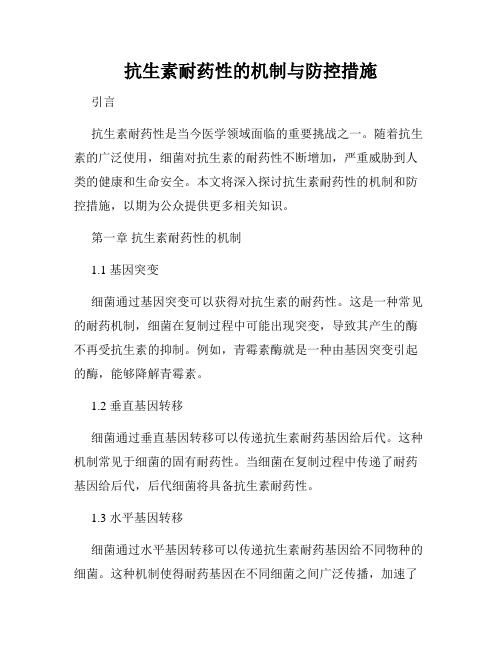 抗生素耐药性的机制与防控措施

引言

抗生素耐药性是当今医学领域面临的重要挑战之一。随着抗生素的广泛使用，细菌对抗生素的耐药性不断增加，严重威胁到人类的健康和生命安全。本文将深入探讨抗生素耐药性的机制和防控措施，以期为公众提供更多相关知识。

第一章 抗生素耐药性的机制

1.1 基因突变

细菌通过基因突变可以获得对抗生素的耐药性。这是一种常见的耐药机制，细菌在复制过程中可能出现突变，导致其产生的酶不再受抗生素的抑制。例如，青霉素酶就是一种由基因突变引起的酶，能够降解青霉素。

1.2 垂直基因转移

细菌通过垂直基因转移可以传递抗生素耐药基因给后代。这种机制常见于细菌的固有耐药性。当细菌在复制过程中传递了耐药基因给后代，后代细菌将具备抗生素耐药性。

1.3 水平基因转移

细菌通过水平基因转移可以传递抗生素耐药基因给不同物种的细菌。这种机制使得耐药基因在不同细菌之间广泛传播，加速了